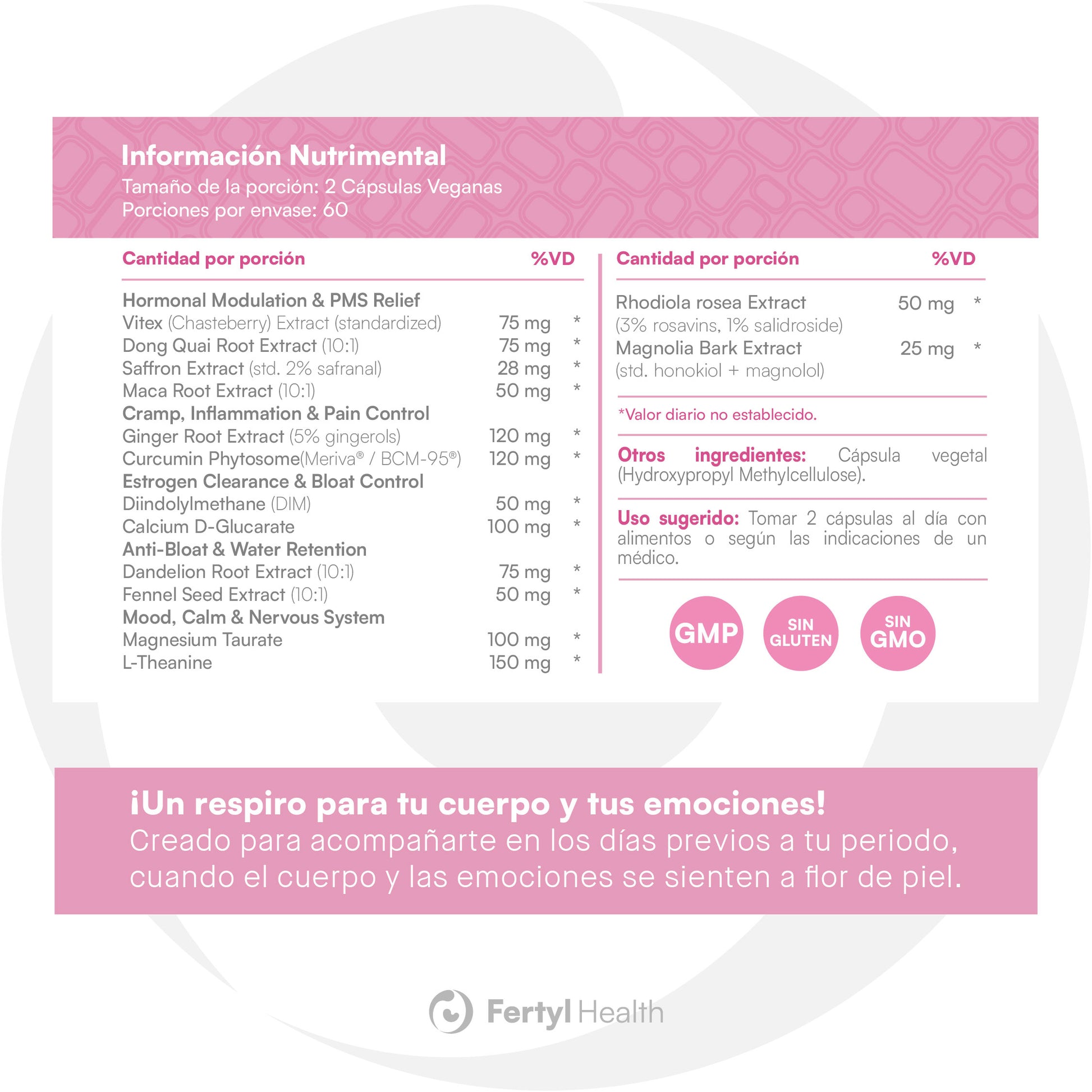 Información Nutrimental
Tamaño de la porción: 2 Cápsulas Veganas
Porciones por envase: 60

| Cantidad por porción | | %VD |
|---|---|---|
| Hormonal Modulation & PMS Relief | | |
| Vitex (Chasteberry) Extract (standardized) | 75 mg | * |
| Dong Quai Root Extract (10:1) | 75 mg | * |
| Saffron Extract (std. 2% safranal) | 28 mg | * |
| Maca Root Extract (10:1) | 50 mg | * |
| Cramp, Inflammation & Pain Control | | |
| Ginger Root Extract (5% gingerols) | 120 mg | * |
| Curcumin Phytosome(Meriva® / BCM-95®) | 120 mg | * |
| Estrogen Clearance & Bloat Control | | |
| Diindolylmethane (DIM) | 50 mg | * |
| Calcium D-Glucarate | 100 mg | * |
| Anti-Bloat & Water Retention | | |
| Dandelion Root Extract (10:1) | 75 mg | * |
| Fennel Seed Extract (10:1) | 50 mg | * |
| Mood, Calm & Nervous System | | |
| Magnesium Taurate | 100 mg | * |
| L-Theanine | 150 mg | * |

| Cantidad por porción | | %VD |
|---|---|---|
| Rhodiola rosea Extract (3% rosavins, 1% salidroside) | 50 mg | * |
| Magnolia Bark Extract (std. honokiol + magnolol) | 25 mg | * |

*Valor diario no establecido.

Otros ingredientes: Cápsula vegetal (Hydroxypropyl Methylcellulose).

Uso sugerido: Tomar 2 cápsulas al día con alimentos o según las indicaciones de un médico.

GMP
SIN GLUTEN
SIN GMO

¡Un respiro para tu cuerpo y tus emociones!
Creado para acompañarte en los días previos a tu periodo, cuando el cuerpo y las emociones se sienten a flor de piel.

Fertyl Health